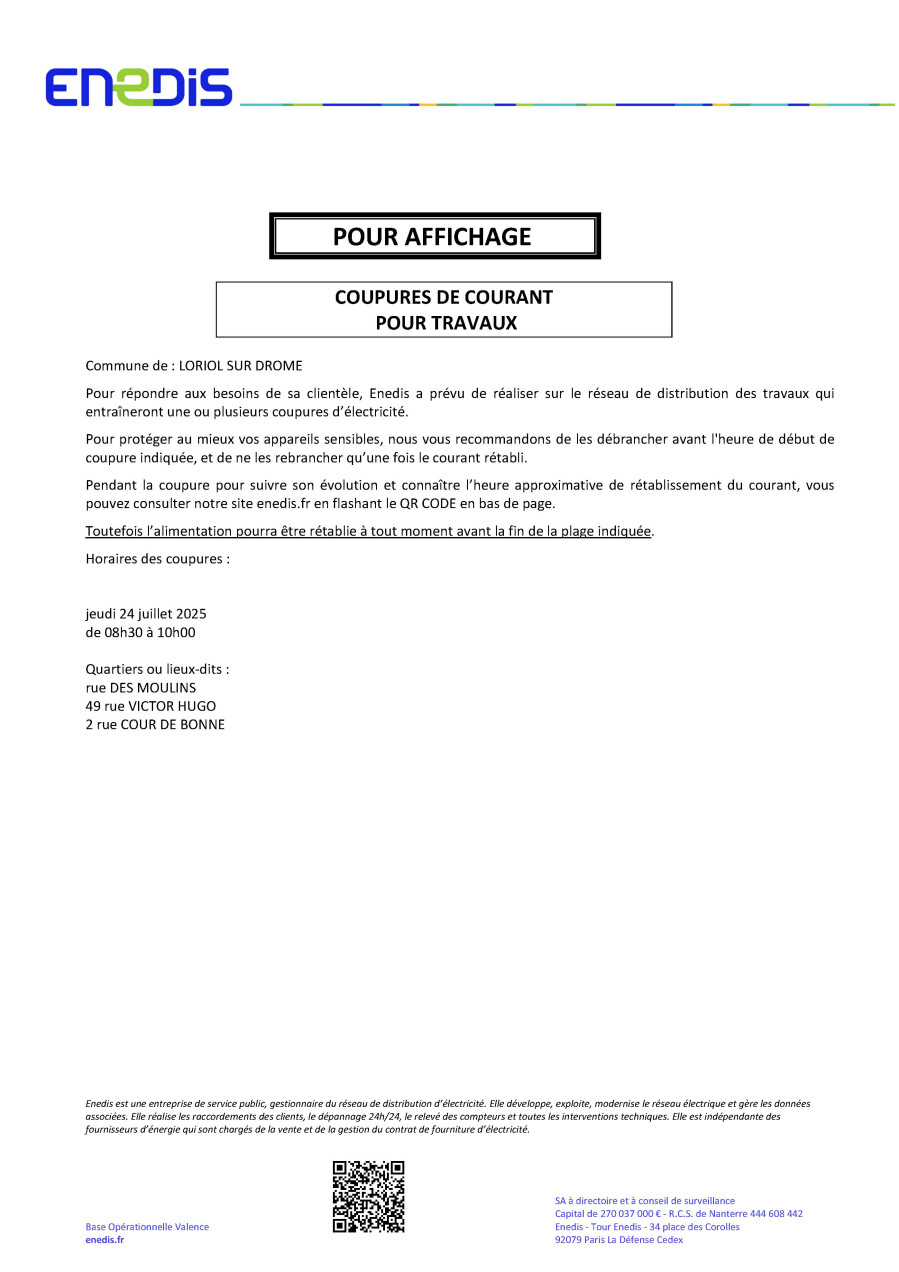 ENEDIS

POUR AFFICHAGE

COUPURES DE COURANT
POUR TRAVAUX

Commune de : LORIOL SUR DROME

Pour répondre aux besoins de sa clientèle, Enedis a prévu de réaliser sur le réseau de distribution des travaux qui entraîneront une ou plusieurs coupures d'électricité.

Pour protéger au mieux vos appareils sensibles, nous vous recommandons de les débrancher avant l'heure de début de coupure indiquée, et de ne les rebrancher qu'une fois le courant rétabli.

Pendant la coupure pour suivre son évolution et connaître l'heure approximative de rétablissement du courant, vous pouvez consulter notre site enedis.fr en flashant le QR CODE en bas de page.

Toutefois l'alimentation pourra être rétablie à tout moment avant la fin de la plage indiquée.

Horaires des coupures :

jeudi 24 juillet 2025
de 08h30 à 10h00

Quartiers ou lieux-dits :
rue DES MOULINS
49 rue VICTOR HUGO
2 rue COUR DE BONNE

Enedis est une entreprise de service public, gestionnaire du réseau de distribution d'électricité. Elle développe, exploite, modernise le réseau électrique et gère les données associées. Elle réalise les raccordements des clients, le dépannage 24h/24, le relevé des compteurs et toutes les interventions techniques. Elle est indépendante des fournisseurs d'énergie qui sont chargés de la vente et de la gestion du contrat de fourniture d'électricité.

Base Opérationnelle Valence
enedis.fr

SA à directoire et à conseil de surveillance
Capital de 270 037 000 € - R.C.S. de Nanterre 444 608 442
Enedis - Tour Enedis - 34 place des Corolles
92079 Paris La Défense Cedex